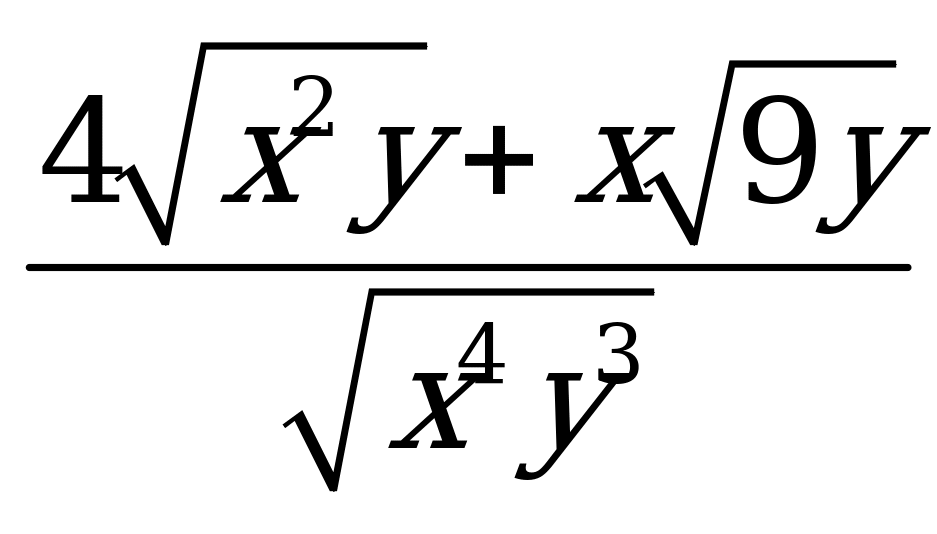 $\frac{4\sqrt{x^2y}+x\sqrt{9y}}{\sqrt{x^4y^3}}$